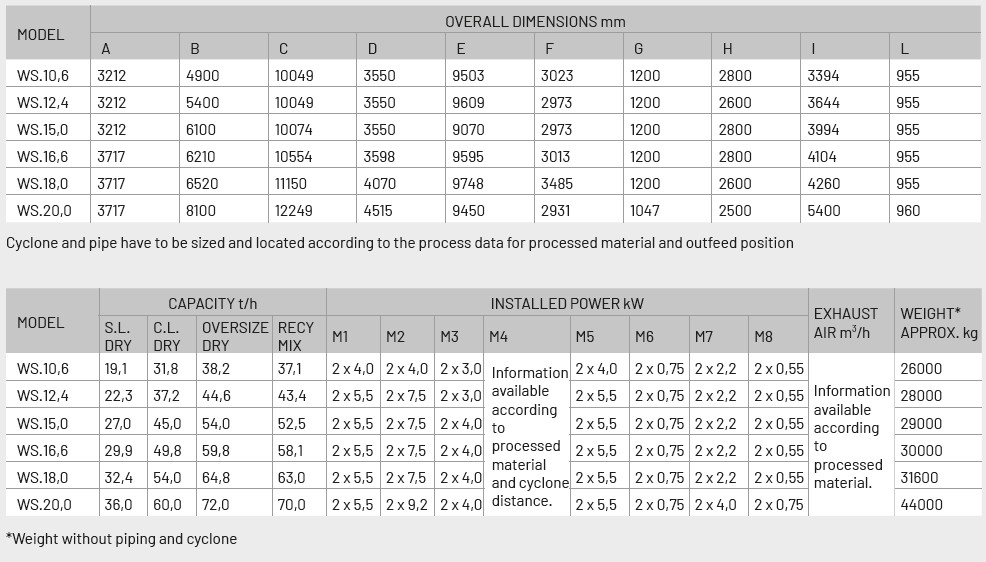 | MODEL | OVERALL DIMENSIONS mm | | | | | | | | | |
|---|---|---|---|---|---|---|---|---|---|---|
| | A | B | C | D | E | F | G | H | I | L |
| WS.10,6 | 3212 | 4900 | 10049 | 3550 | 9503 | 3023 | 1200 | 2800 | 3394 | 955 |
| WS.12,4 | 3212 | 5400 | 10049 | 3550 | 9609 | 2973 | 1200 | 2600 | 3644 | 955 |
| WS.15,0 | 3212 | 6100 | 10074 | 3550 | 9070 | 2973 | 1200 | 2800 | 3994 | 955 |
| WS.16,6 | 3717 | 6210 | 10554 | 3598 | 9595 | 3013 | 1200 | 2800 | 4104 | 955 |
| WS.18,0 | 3717 | 6520 | 11150 | 4070 | 9748 | 3485 | 1200 | 2600 | 4260 | 955 |
| WS.20,0 | 3717 | 8100 | 12249 | 4515 | 9450 | 2931 | 1047 | 2500 | 5400 | 960 |

Cyclone and pipe have to be sized and located according to the process data for processed material and outfeed position

| MODEL | CAPACITY t/h | | | | INSTALLED POWER kW | | | | | | | | EXHAUST AIR $m^3/h$ | WEIGHT* APPROX. kg |
|---|---|---|---|---|---|---|---|---|---|---|---|---|---|---|
| | S.L. DRY | C.L. DRY | OVERSIZE DRY | RECY MIX | M1 | M2 | M3 | M4 | M5 | M6 | M7 | M8 | | |
| WS.10,6 | 19,1 | 31,8 | 38,2 | 37,1 | 2 x 4,0 | 2 x 4,0 | 2 x 3,0 | Information available according to processed material and cyclone distance. | 2 x 4,0 | 2 x 0,75 | 2 x 2,2 | 2 x 0,55 | Information available according to processed material. | 26000 |
| WS.12,4 | 22,3 | 37,2 | 44,6 | 43,4 | 2 x 5,5 | 2 x 7,5 | 2 x 3,0 | | 2 x 5,5 | 2 x 0,75 | 2 x 2,2 | 2 x 0,55 | | 28000 |
| WS.15,0 | 27,0 | 45,0 | 54,0 | 52,5 | 2 x 5,5 | 2 x 7,5 | 2 x 4,0 | | 2 x 5,5 | 2 x 0,75 | 2 x 2,2 | 2 x 0,55 | | 29000 |
| WS.16,6 | 29,9 | 49,8 | 59,8 | 58,1 | 2 x 5,5 | 2 x 7,5 | 2 x 4,0 | | 2 x 5,5 | 2 x 0,75 | 2 x 2,2 | 2 x 0,55 | | 30000 |
| WS.18,0 | 32,4 | 54,0 | 64,8 | 63,0 | 2 x 5,5 | 2 x 7,5 | 2 x 4,0 | | 2 x 5,5 | 2 x 0,75 | 2 x 2,2 | 2 x 0,55 | | 31600 |
| WS.20,0 | 36,0 | 60,0 | 72,0 | 70,0 | 2 x 5,5 | 2 x 9,2 | 2 x 4,0 | | 2 x 5,5 | 2 x 0,75 | 2 x 4,0 | 2 x 0,75 | | 44000 |

*Weight without piping and cyclone